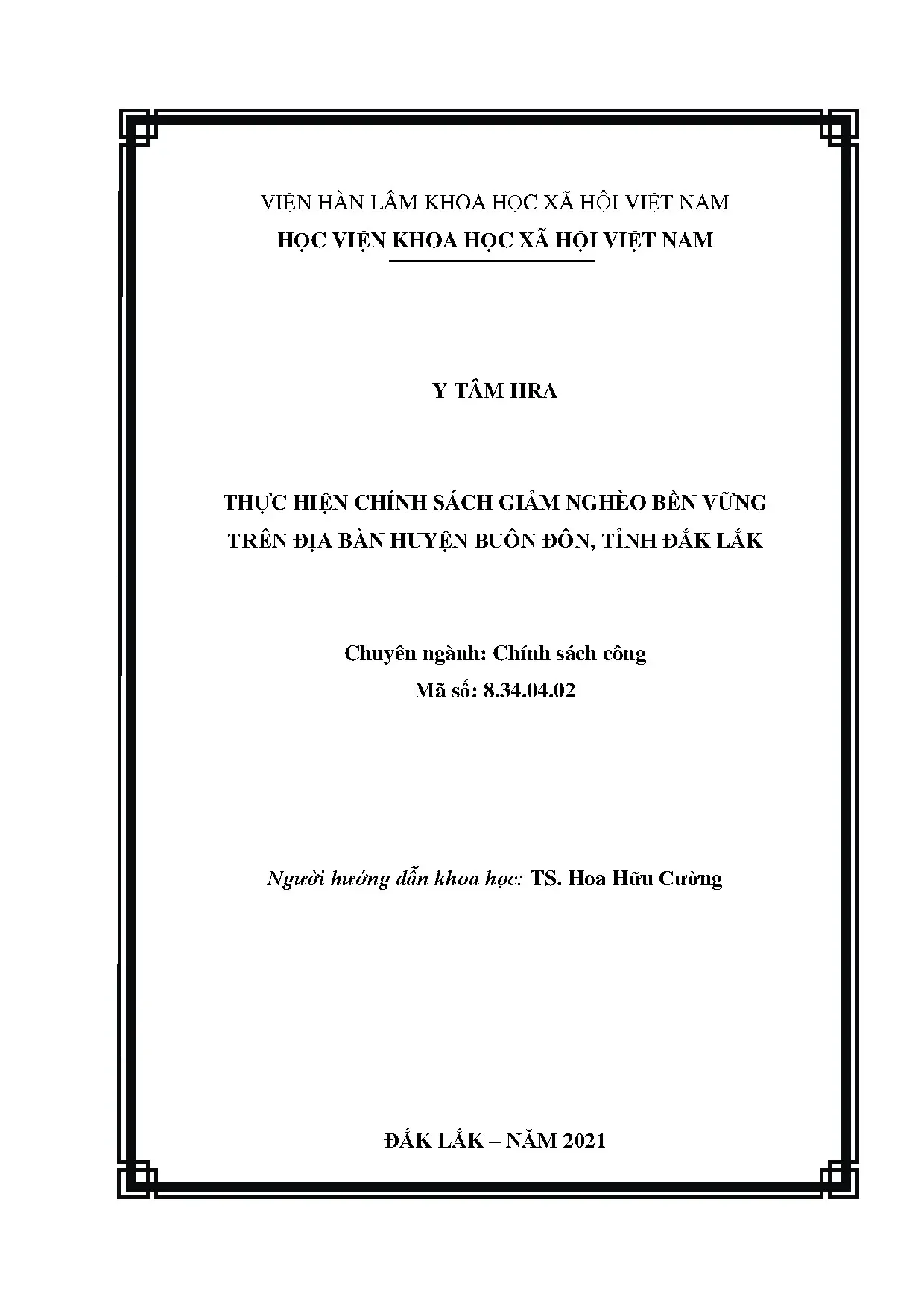 VIỆN HÀN LÂM KHOA HỌC XÃ HỘI VIỆT NAM
HỌC VIỆN KHOA HỌC XÃ HỘI VIỆT NAM

Y TÂM HRA

THỰC HIỆN CHÍNH SÁCH GIẢM NGHÈO BỀN VỮNG TRÊN ĐỊA BÀN HUYỆN BUÔN ĐÔN, TỈNH ĐẮK LẮK

Chuyên ngành: Chính sách công
Mã số: 8.34.04.02

Người hướng dẫn khoa học: TS. Hoa Hữu Cường

ĐẮK LẮK – NĂM 2021